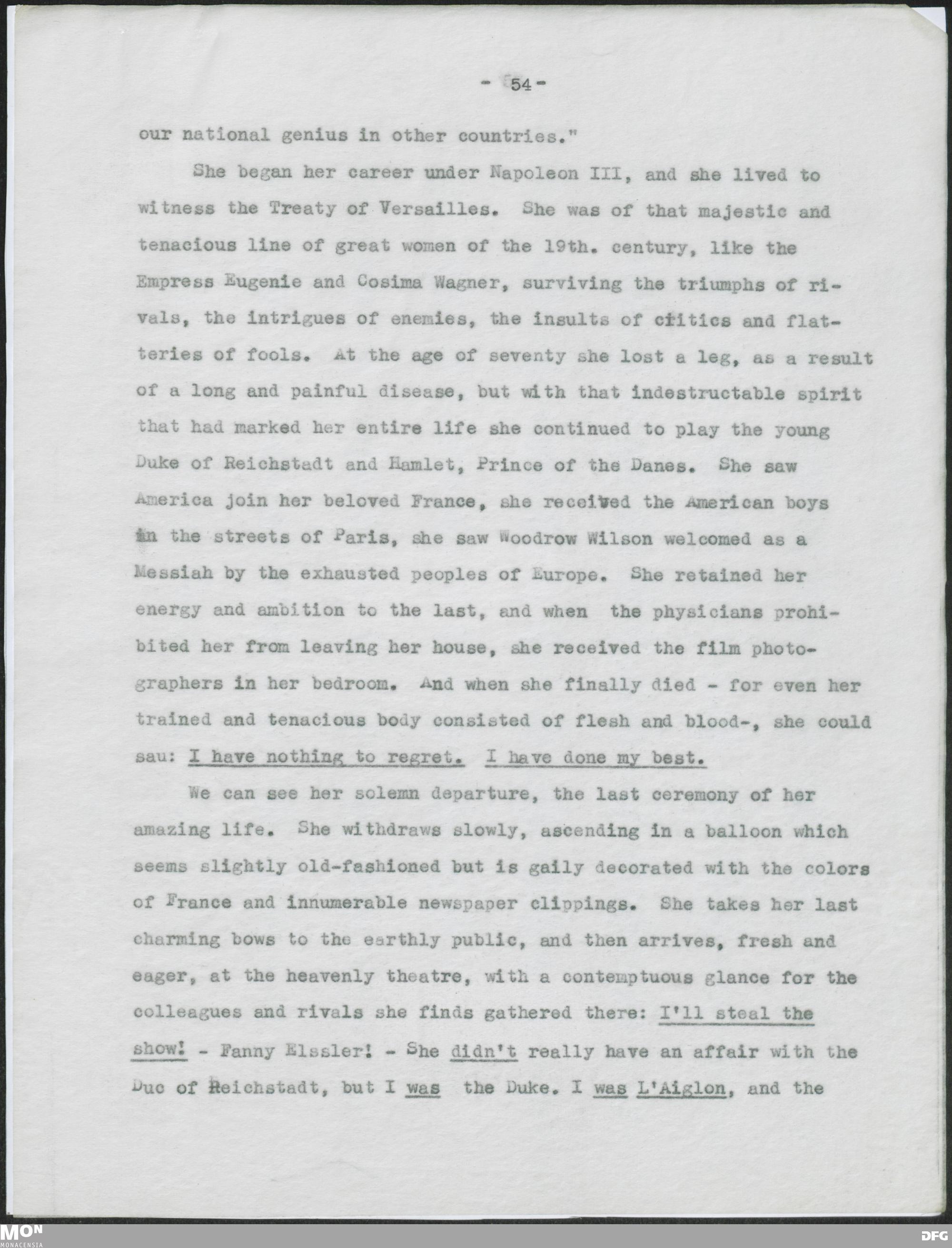 - 54 -

our national genius in other countries."

She began her career under Napoleon III, and she lived to witness the Treaty of Versailles. She was of that majestic and tenacious line of great women of the 19th. century, like the Empress Eugenie and Cosima Wagner, surviving the triumphs of rivals, the intrigues of enemies, the insults of critics and flatteries of fools. At the age of seventy she lost a leg, as a result of a long and painful disease, but with that indestructable spirit that had marked her entire life she continued to play the young Duke of Reichstadt and Hamlet, Prince of the Danes. She saw America join her beloved France, she received the American boys in the streets of Paris, she saw Woodrow Wilson welcomed as a Messiah by the exhausted peoples of Europe. She retained her energy and ambition to the last, and when the physicians prohibited her from leaving her house, she received the film photographers in her bedroom. And when she finally died - for even her trained and tenacious body consisted of flesh and blood-, she could sau: I have nothing to regret. I have done my best.

We can see her solemn departure, the last ceremony of her amazing life. She withdraws slowly, ascending in a balloon which seems slightly old-fashioned but is gaily decorated with the colors of France and innumerable newspaper clippings. She takes her last charming bows to the earthly public, and then arrives, fresh and eager, at the heavenly theatre, with a contemptuous glance for the colleagues and rivals she finds gathered there: I'll steal the show! - Fanny Elssler! - She didn't really have an affair with the Duc of Reichstadt, but I was the Duke. I was L'Aiglon, and the

MON
MONACENSIA
DFG